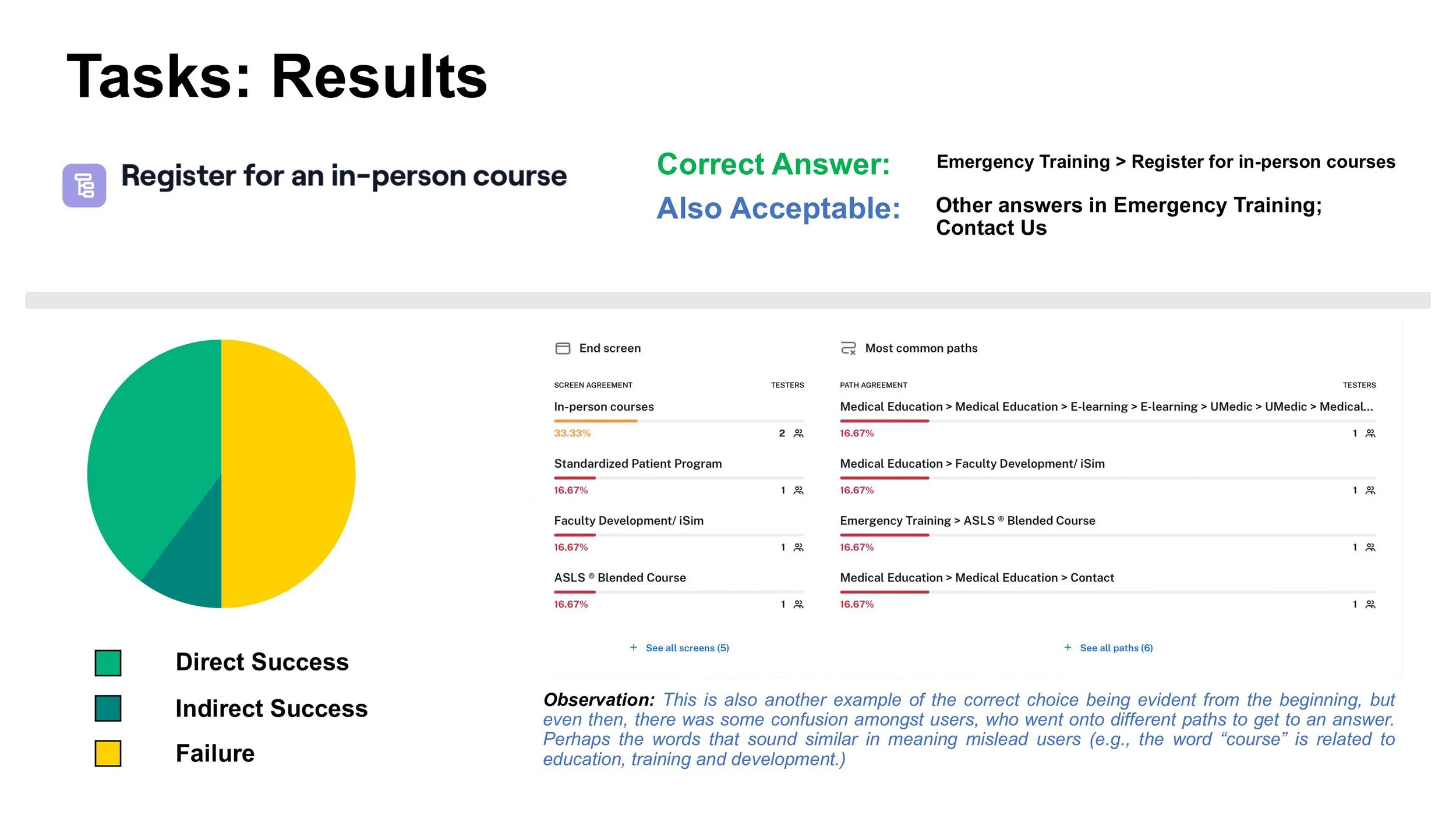 Tasks: Results

Register for an in-person course

Correct Answer: Emergency Training > Register for in-person courses

Also Acceptable: Other answers in Emergency Training; Contact Us

Direct Success

Indirect Success

Failure

End screen

| SCREEN AGREEMENT | TESTERS |
|---|---|
| In-person courses 33.33% | 2 |
| Standardized Patient Program 16.67% | 1 |
| Faculty Development/ iSim 16.67% | 1 |
| ASLS ® Blended Course 16.67% | 1 |

+ See all screens (5)

Most common paths

| PATH AGREEMENT | TESTERS |
|---|---|
| Medical Education > Medical Education > E-learning > E-learning > UMedic > UMedic > Medical... 16.67% | 1 |
| Medical Education > Faculty Development/ iSim 16.67% | 1 |
| Emergency Training > ASLS ® Blended Course 16.67% | 1 |
| Medical Education > Medical Education > Contact 16.67% | 1 |

+ See all paths (6)

Observation: This is also another example of the correct choice being evident from the beginning, but even then, there was some confusion amongst users, who went onto different paths to get to an answer. Perhaps the words that sound similar in meaning mislead users (e.g., the word “course” is related to education, training and development.)